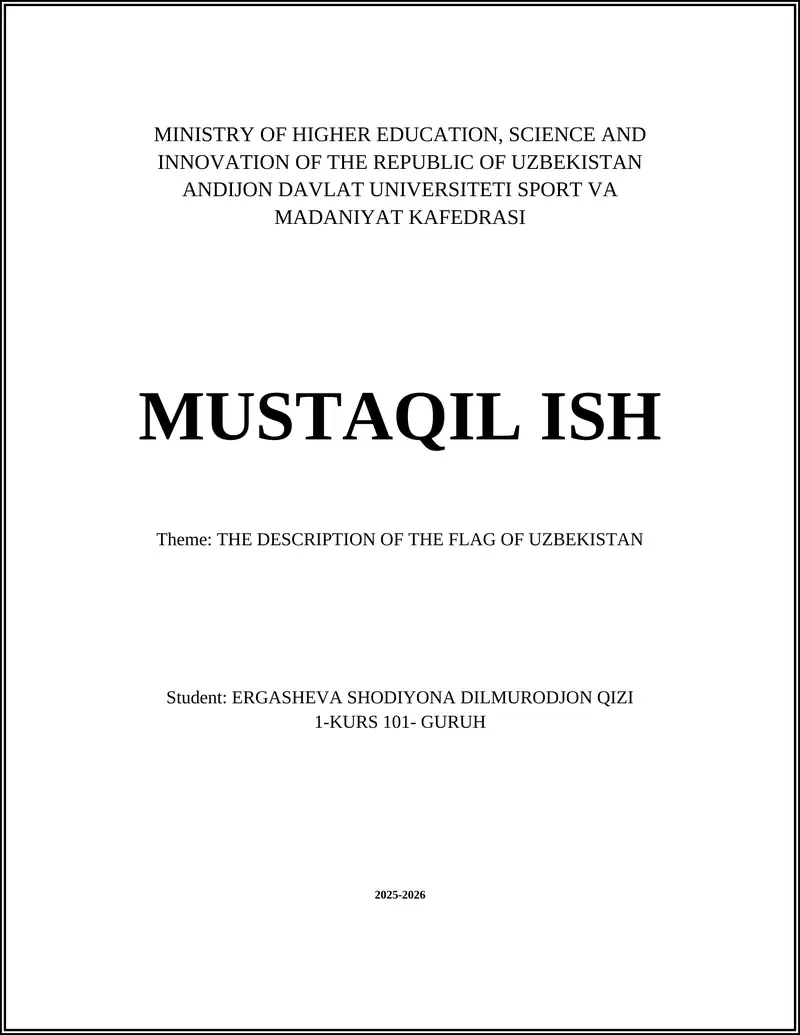 MINISTRY OF HIGHER EDUCATION, SCIENCE AND INNOVATION OF THE REPUBLIC OF UZBEKISTAN ANDIJON DAVLAT UNIVERSITETI SPORT VA MADANIYAT KAFEDRASI

MUSTAQIL ISH

Theme: THE DESCRIPTION OF THE FLAG OF UZBEKISTAN

Student: ERGASHEVA SHODIYONA DILMURODJON QIZI
1-KURS 101- GURUH

2025-2026